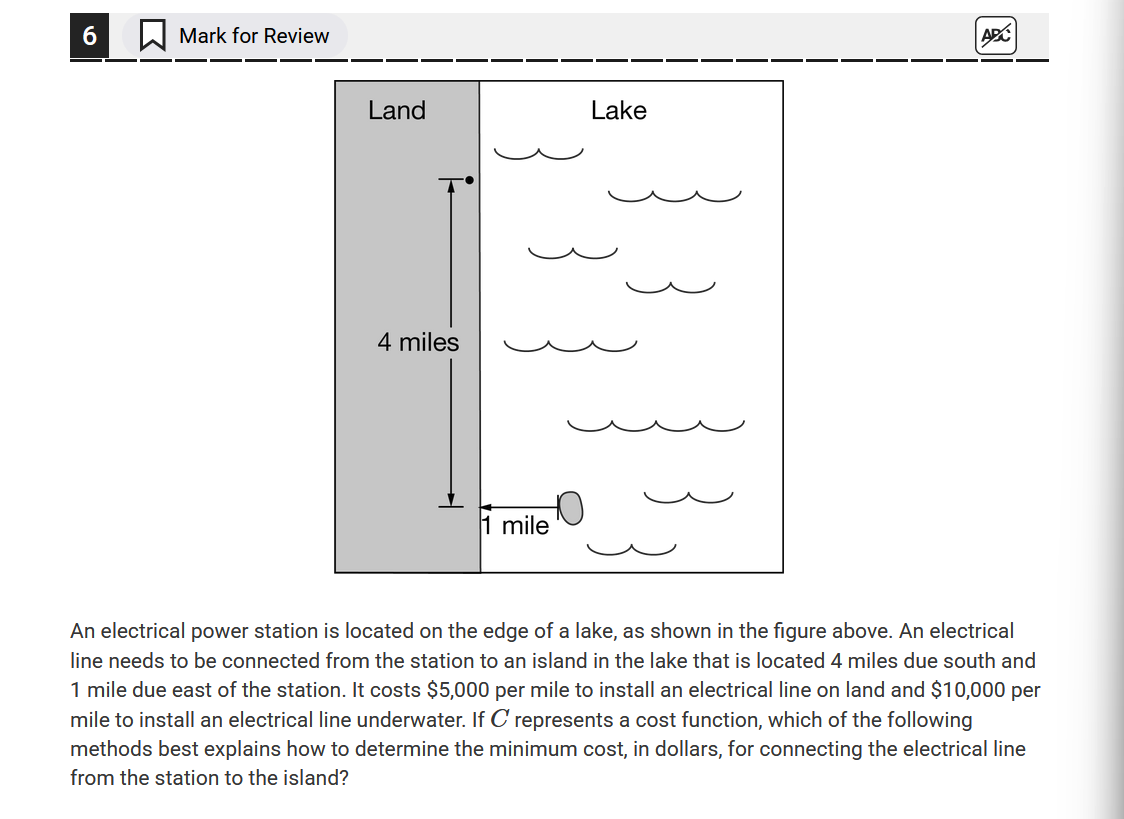 6 Mark for Review

ABC

Land

Lake

4 miles

1 mile

An electrical power station is located on the edge of a lake, as shown in the figure above. An electrical line needs to be connected from the station to an island in the lake that is located 4 miles due south and 1 mile due east of the station. It costs \$5,000 per mile to install an electrical line on land and \$10,000 per mile to install an electrical line underwater. If $C$ represents a cost function, which of the following methods best explains how to determine the minimum cost, in dollars, for connecting the electrical line from the station to the island?